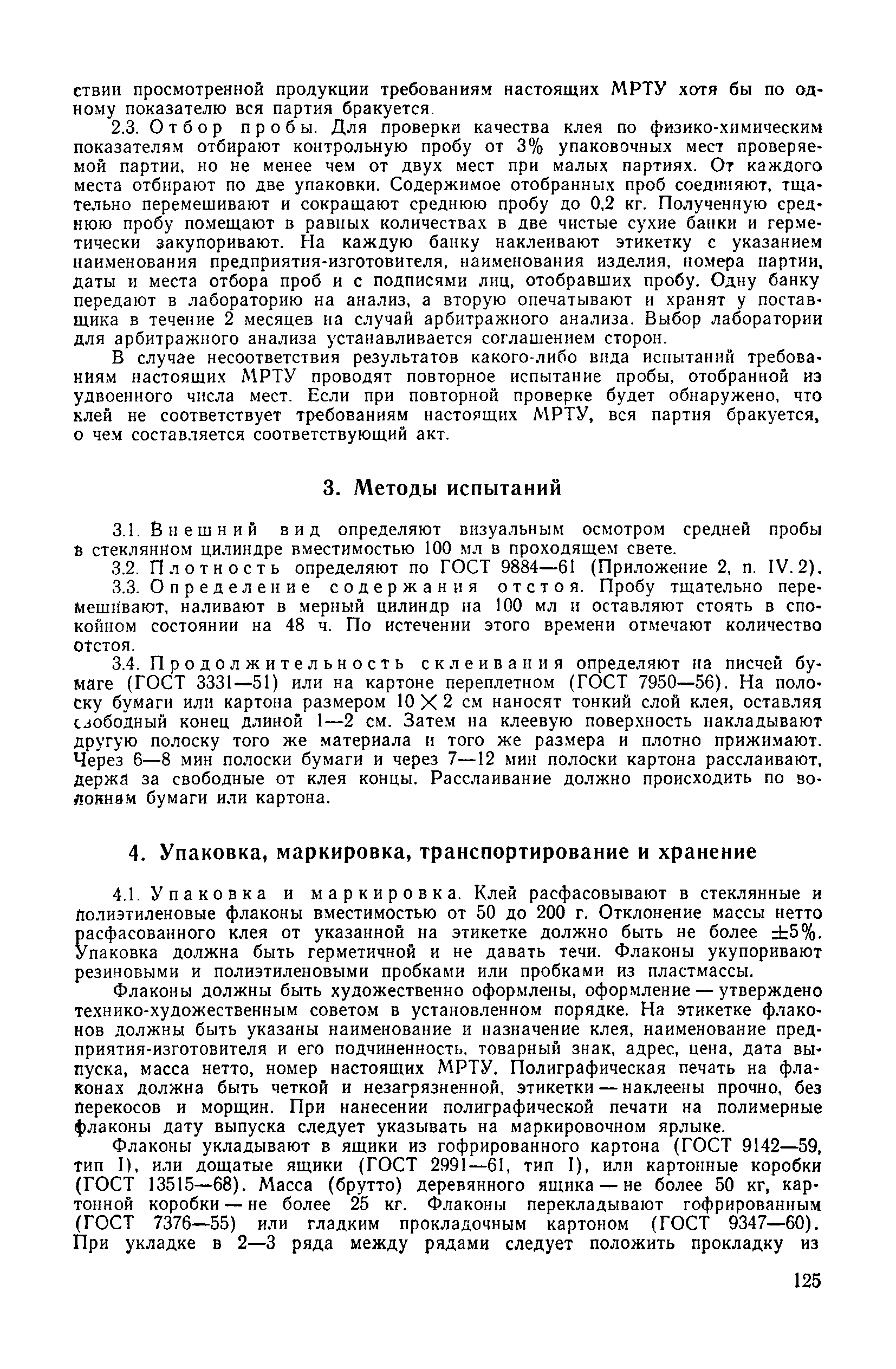 ствии просмотренной продукции требованиям настоящих МРТУ хотя бы по одному показателю вся партия бракуется.

2.3. Отбор пробы. Для проверки качества клея по физико-химическим показателям отбирают контрольную пробу от 3% упаковочных мест проверяемой партии, но не менее чем от двух мест при малых партиях. От каждого места отбирают по две упаковки. Содержимое отобранных проб соединяют, тщательно перемешивают и сокращают среднюю пробу до 0,2 кг. Полученную среднюю пробу помещают в равных количествах в две чистые сухие банки и герметически закупоривают. На каждую банку наклеивают этикетку с указанием наименования предприятия-изготовителя, наименования изделия, номера партии, даты и места отбора проб и с подписями лиц, отобравших пробу. Одну банку передают в лабораторию на анализ, а вторую опечатывают и хранят у поставщика в течение 2 месяцев на случай арбитражного анализа. Выбор лаборатории для арбитражного анализа устанавливается соглашением сторон.

В случае несоответствия результатов какого-либо вида испытаний требованиям настоящих МРТУ проводят повторное испытание пробы, отобранной из удвоенного числа мест. Если при повторной проверке будет обнаружено, что клей не соответствует требованиям настоящих МРТУ, вся партия бракуется, о чем составляется соответствующий акт.

3. Методы испытаний

3.1. Внешний вид определяют визуальным осмотром средней пробы в стеклянном цилиндре вместимостью 100 мл в проходящем свете.

3.2. Плотность определяют по ГОСТ 9884—61 (Приложение 2, п. IV. 2).

3.3. Определение содержания отстоя. Пробу тщательно перемешивают, наливают в мерный цилиндр на 100 мл и оставляют стоять в спокойном состоянии на 48 ч. По истечении этого времени отмечают количество отстоя.

3.4. Продолжительность склеивания определяют на писчей бумаге (ГОСТ 3331—51) или на картоне переплетном (ГОСТ 7950—56). На полоску бумаги или картона размером $10 \times 2$ см наносят тонкий слой клея, оставляя свободный конец длиной 1—2 см. Затем на клеевую поверхность накладывают другую полоску того же материала и того же размера и плотно прижимают. Через 6—8 мин полоски бумаги и через 7—12 мин полоски картона расслаивают, держа за свободные от клея концы. Расслаивание должно происходить по волокнам бумаги или картона.

4. Упаковка, маркировка, транспортирование и хранение

4.1. Упаковка и маркировка. Клей расфасовывают в стеклянные и полиэтиленовые флаконы вместимостью от 50 до 200 г. Отклонение массы нетто расфасованного клея от указанной на этикетке должно быть не более $\pm 5\%$. Упаковка должна быть герметичной и не давать течи. Флаконы укупоривают резиновыми и полиэтиленовыми пробками или пробками из пластмассы.

Флаконы должны быть художественно оформлены, оформление — утверждено технико-художественным советом в установленном порядке. На этикетке флаконов должны быть указаны наименование и назначение клея, наименование предприятия-изготовителя и его подчиненность, товарный знак, адрес, цена, дата выпуска, масса нетто, номер настоящих МРТУ. Полиграфическая печать на флаконах должна быть четкой и незагрязненной, этикетки — наклеены прочно, без перекосов и морщин. При нанесении полиграфической печати на полимерные флаконы дату выпуска следует указывать на маркировочном ярлыке.

Флаконы укладывают в ящики из гофрированного картона (ГОСТ 9142—59, тип I), или дощатые ящики (ГОСТ 2991—61, тип I), или картонные коробки (ГОСТ 13515—68). Масса (брутто) деревянного ящика — не более 50 кг, картонной коробки — не более 25 кг. Флаконы перекладывают гофрированным (ГОСТ 7376—55) или гладким прокладочным картоном (ГОСТ 9347—60). При укладке в 2—3 ряда между рядами следует положить прокладку из

125